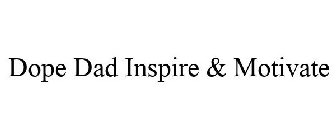 Dope Dad Inspire & Motivate